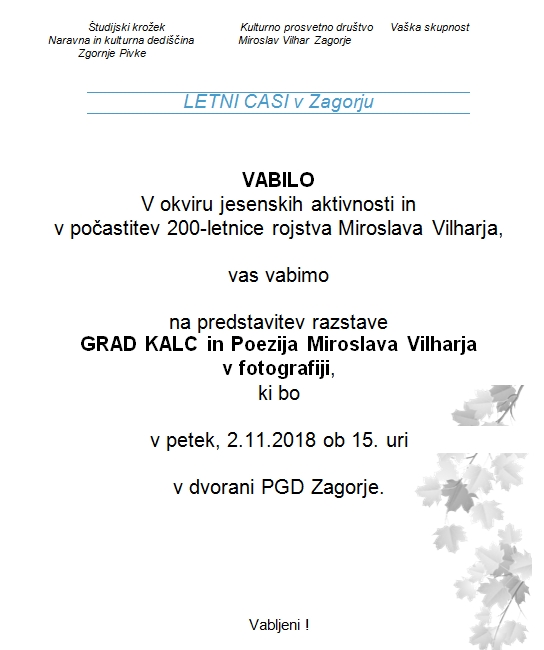 Študijski krožek
Naravna in kulturna dediščina
Zgornje Pivke

Kulturno prosvetno društvo
Miroslav Vilhar Zagorje

Vaška skupnost

LETNI CASI v Zagorju

VABILO
V okviru jesenskih aktivnosti in
v počastitev 200-letnice rojstva Miroslava Vilharja,

vas vabimo

na predstavitev razstave
GRAD KALC in Poezija Miroslava Vilharja
v fotografiji,
ki bo

v petek, 2.11.2018 ob 15. uri

v dvorani PGD Zagorje.

Vabljeni !